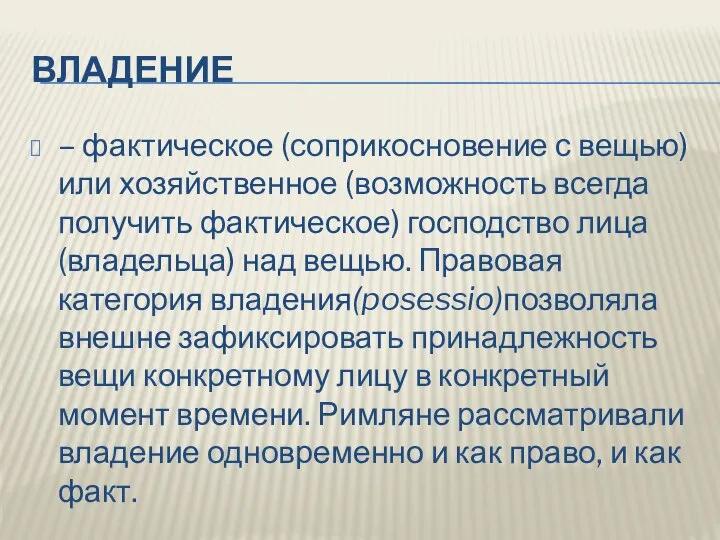 ВЛАДЕНИЕ

– фактическое (соприкосновение с вещью) или хозяйственное (возможность всегда получить фактическое) господство лица (владельца) над вещью. Правовая категория владения(posessio)позволяла внешне зафиксировать принадлежность вещи конкретному лицу в конкретный момент времени. Римляне рассматривали владение одновременно и как право, и как факт.